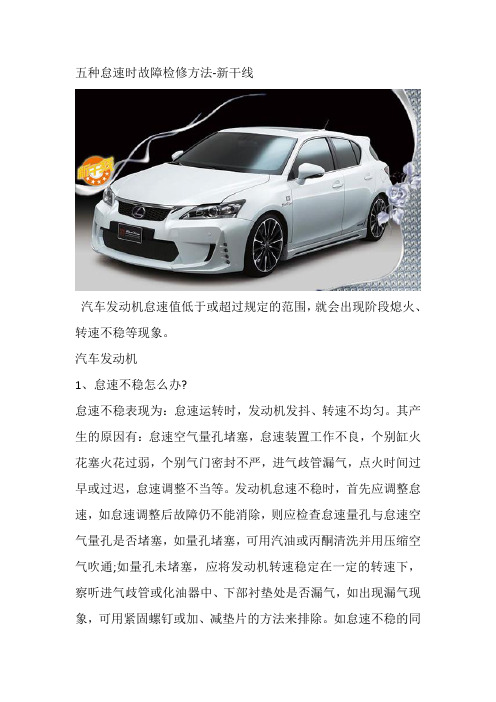 五种怠速时故障检修方法-新干线

汽车发动机怠速值低于或超过规定的范围，就会出现阶段熄火、转速不稳等现象。

汽车发动机

1、怠速不稳怎么办?

怠速不稳表现为：怠速运转时，发动机发抖、转速不均匀。其产生的原因有：怠速空气量孔堵塞，怠速装置工作不良，个别缸火花塞火花过弱，个别气门密封不严，进气歧管漏气，点火时间过早或过迟，怠速调整不当等。发动机怠速不稳时，首先应调整怠速，如怠速调整后故障仍不能消除，则应检查怠速量孔与怠速空气量孔是否堵塞，如量孔堵塞，可用汽油或丙酮清洗并用压缩空气吹通;如量孔未堵塞，应将发动机转速稳定在一定的转速下，察听进气歧管或化油器中、下部衬垫处是否漏气，如出现漏气现象，可用紧固螺钉或加、减垫片的方法来排除。如怠速不稳的同